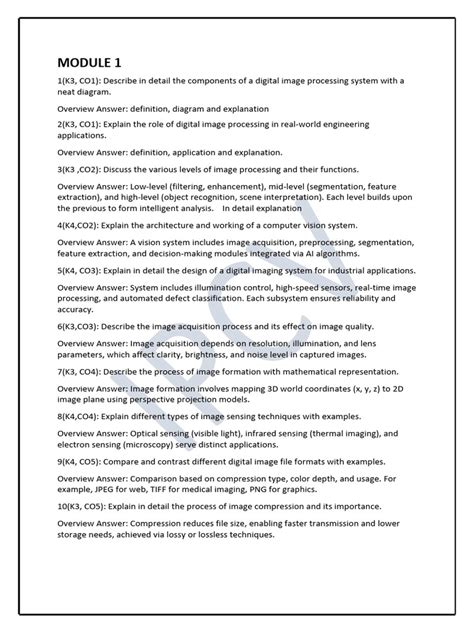 MODULE 1

1(K3, CO1): Describe in detail the components of a digital image processing system with a neat diagram.

Overview Answer: definition, diagram and explanation

2(K3, CO1): Explain the role of digital image processing in real-world engineering applications.

Overview Answer: definition, application and explanation.

3(K3 ,CO2): Discuss the various levels of image processing and their functions.

Overview Answer: Low-level (filtering, enhancement), mid-level (segmentation, feature extraction), and high-level (object recognition, scene interpretation). Each level builds upon the previous to form intelligent analysis. In detail explanation

4(K4,CO2): Explain the architecture and working of a computer vision system.

Overview Answer: A vision system includes image acquisition, preprocessing, segmentation, feature extraction, and decision-making modules integrated via AI algorithms.

5(K4, CO3): Explain in detail the design of a digital imaging system for industrial applications.

Overview Answer: System includes illumination control, high-speed sensors, real-time image processing, and automated defect classification. Each subsystem ensures reliability and accuracy.

6(K3,CO3): Describe the image acquisition process and its effect on image quality.

Overview Answer: Image acquisition depends on resolution, illumination, and lens parameters, which affect clarity, brightness, and noise level in captured images.

7(K3, CO4): Describe the process of image formation with mathematical representation.

Overview Answer: Image formation involves mapping 3D world coordinates (x, y, z) to 2D image plane using perspective projection models.

8(K4,CO4): Explain different types of image sensing techniques with examples.

Overview Answer: Optical sensing (visible light), infrared sensing (thermal imaging), and electron sensing (microscopy) serve distinct applications.

9(K4, CO5): Compare and contrast different digital image file formats with examples.

Overview Answer: Comparison based on compression type, color depth, and usage. For example, JPEG for web, TIFF for medical imaging, PNG for graphics.

10(K3, CO5): Explain in detail the process of image compression and its importance.

Overview Answer: Compression reduces file size, enabling faster transmission and lower storage needs, achieved via lossy or lossless techniques.

IPCV